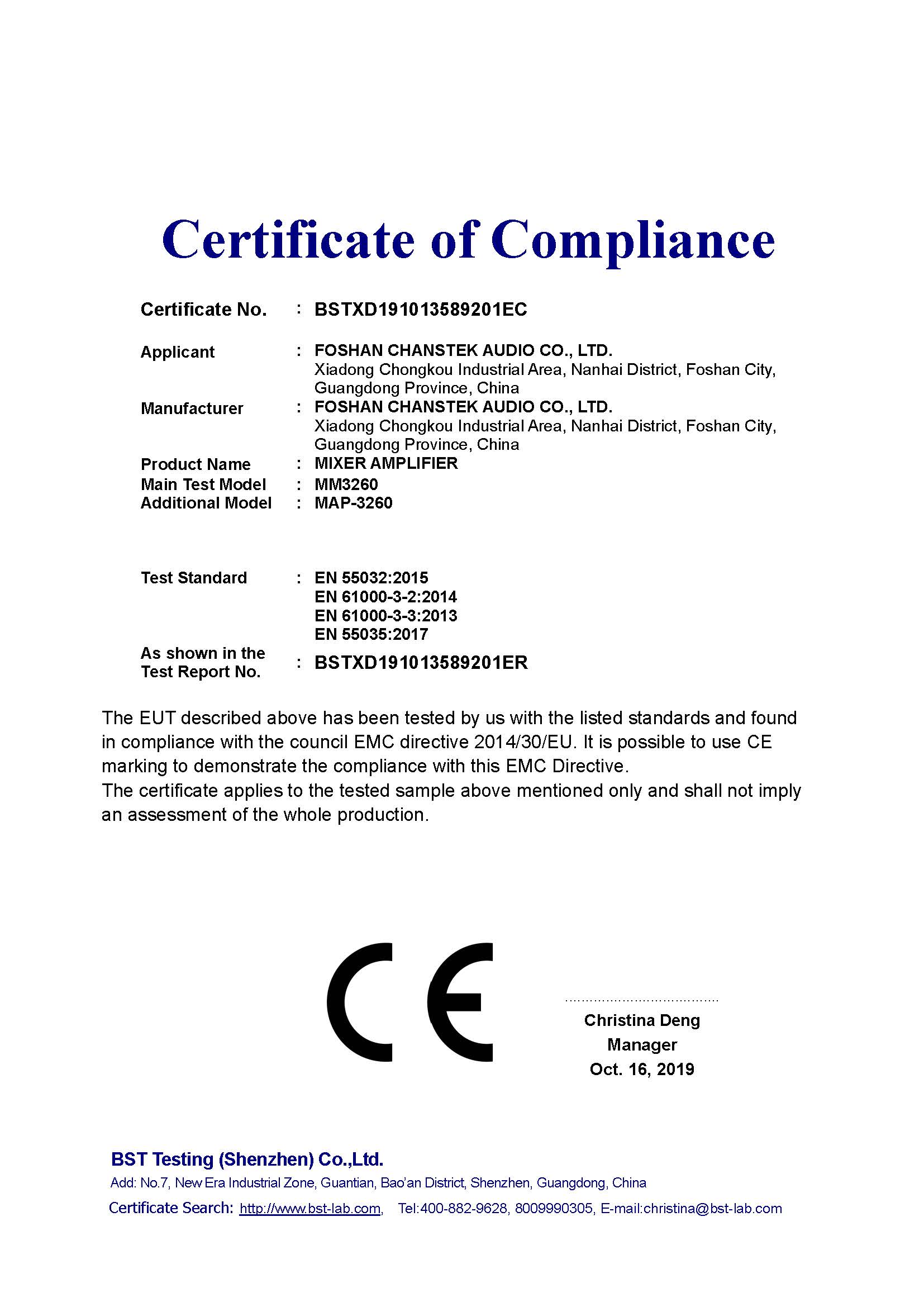 Certificate of Compliance

Certificate No. : BSTXD191013589201EC

Applicant : FOSHAN CHANSTEK AUDIO CO., LTD.
Xiadong Chongkou Industrial Area, Nanhai District, Foshan City, Guangdong Province, China

Manufacturer : FOSHAN CHANSTEK AUDIO CO., LTD.
Xiadong Chongkou Industrial Area, Nanhai District, Foshan City, Guangdong Province, China

Product Name : MIXER AMPLIFIER
Main Test Model : MM3260
Additional Model : MAP-3260

Test Standard : EN 55032:2015
EN 61000-3-2:2014
EN 61000-3-3:2013
EN 55035:2017

As shown in the Test Report No. : BSTXD191013589201ER

The EUT described above has been tested by us with the listed standards and found in compliance with the council EMC directive 2014/30/EU. It is possible to use CE marking to demonstrate the compliance with this EMC Directive.
The certificate applies to the tested sample above mentioned only and shall not imply an assessment of the whole production.

CE

Christina Deng
Manager
Oct. 16, 2019

BST Testing (Shenzhen) Co.,Ltd.
Add: No.7, New Era Industrial Zone, Guantian, Bao'an District, Shenzhen, Guangdong, China
Certificate Search: http://www.bst-lab.com, Tel:400-882-9628, 8009990305, E-mail:christina@bst-lab.com